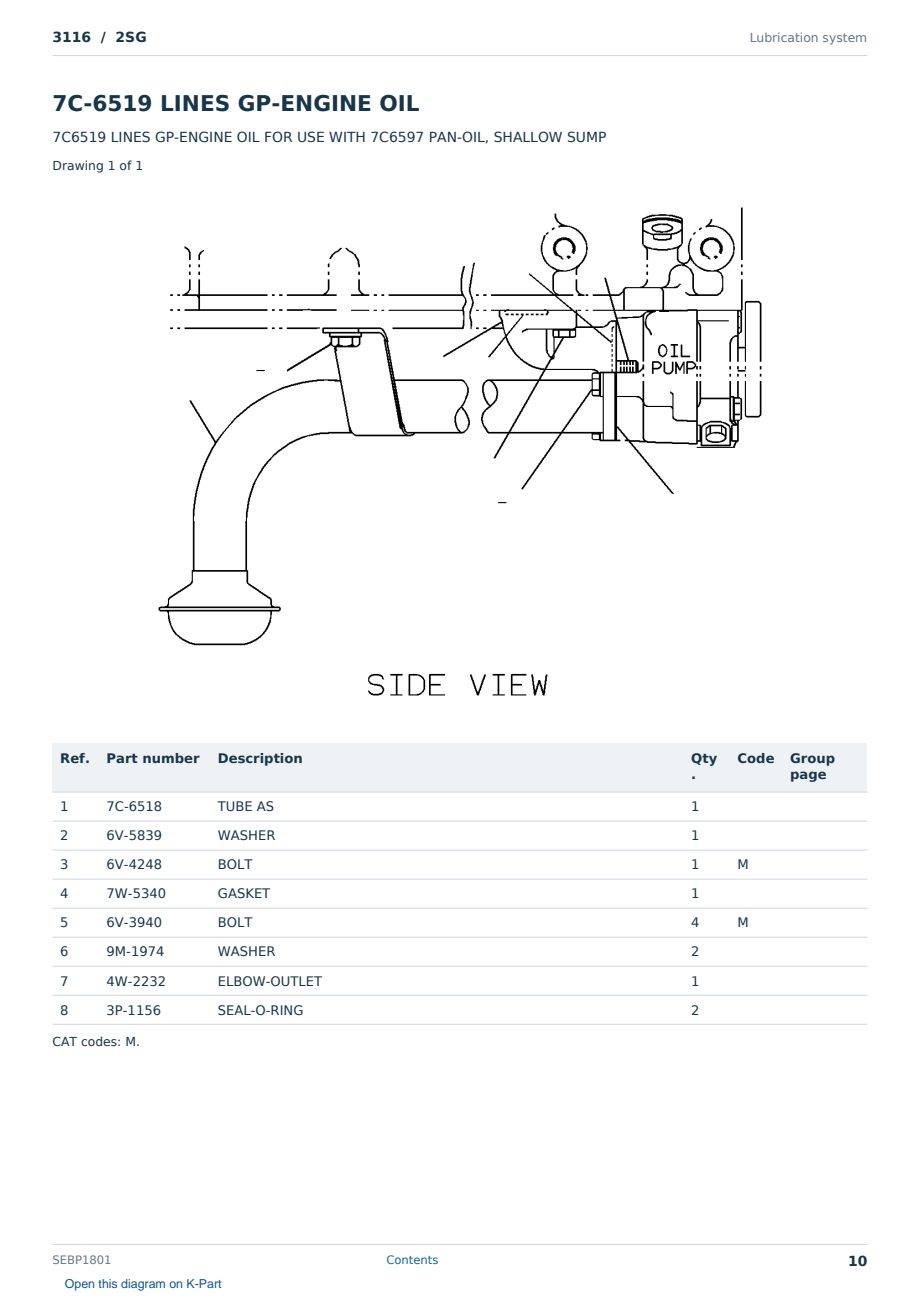 3116 / 2SG

Lubrication system

7C-6519 LINES GP-ENGINE OIL

7C6519 LINES GP-ENGINE OIL FOR USE WITH 7C6597 PAN-OIL, SHALLOW SUMP

Drawing 1 of 1

OIL
PUMP

SIDE VIEW

| Ref. | Part number | Description | Qty. | Code | Group page |
|---|---|---|---|---|---|
| 1 | 7C-6518 | TUBE AS | 1 | | |
| 2 | 6V-5839 | WASHER | 1 | | |
| 3 | 6V-4248 | BOLT | 1 | M | |
| 4 | 7W-5340 | GASKET | 1 | | |
| 5 | 6V-3940 | BOLT | 4 | M | |
| 6 | 9M-1974 | WASHER | 2 | | |
| 7 | 4W-2232 | ELBOW-OUTLET | 1 | | |
| 8 | 3P-1156 | SEAL-O-RING | 2 | | |

CAT codes: M.

SEBP1801

Contents

10

Open this diagram on K-Part